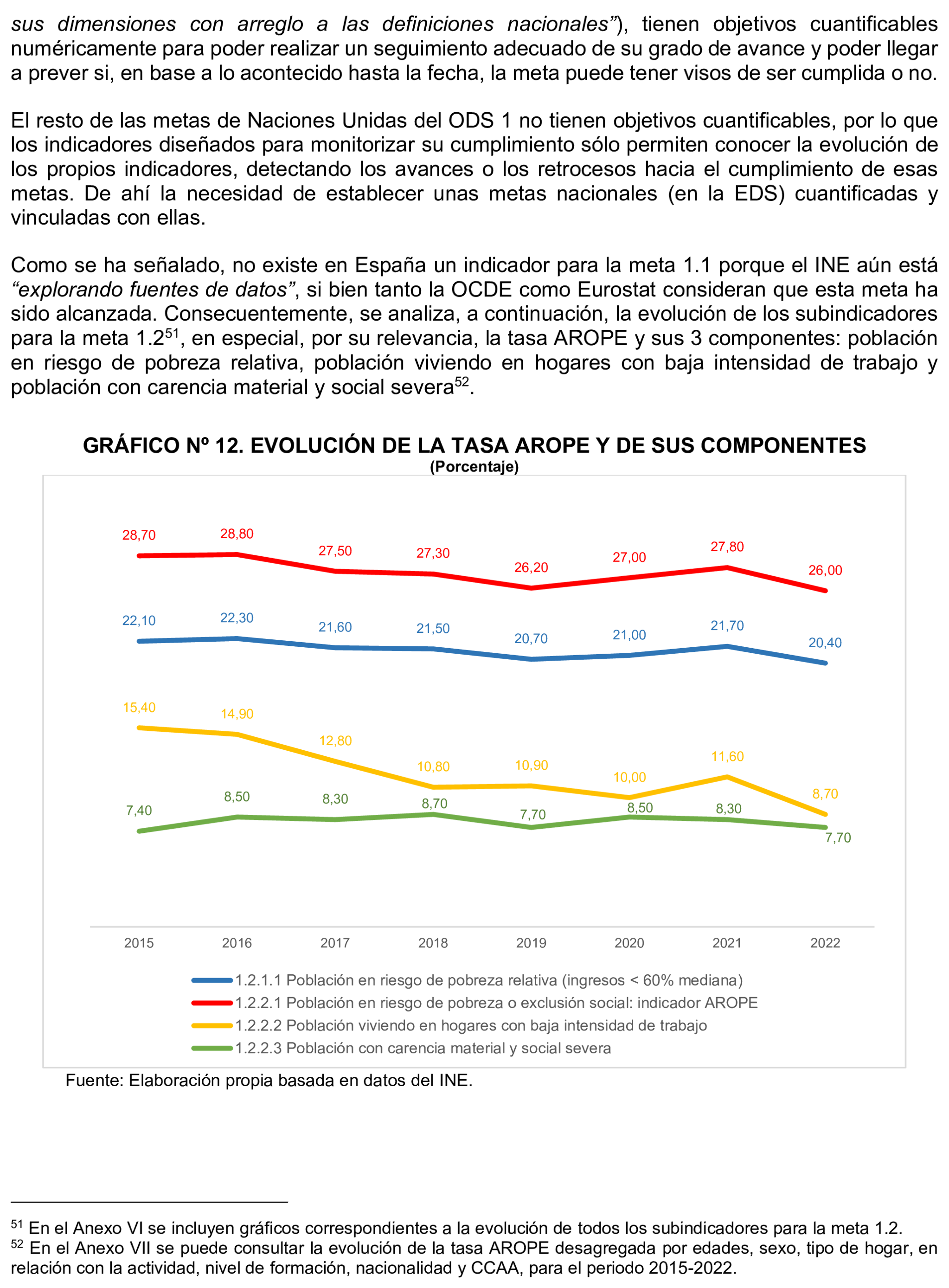 sus dimensiones con arreglo a las definiciones nacionales”), tienen objetivos cuantificables numéricamente para poder realizar un seguimiento adecuado de su grado de avance y poder llegar a prever si, en base a lo acontecido hasta la fecha, la meta puede tener visos de ser cumplida o no.

El resto de las metas de Naciones Unidas del ODS 1 no tienen objetivos cuantificables, por lo que los indicadores diseñados para monitorizar su cumplimiento sólo permiten conocer la evolución de los propios indicadores, detectando los avances o los retrocesos hacia el cumplimiento de esas metas. De ahí la necesidad de establecer unas metas nacionales (en la EDS) cuantificadas y vinculadas con ellas.

Como se ha señalado, no existe en España un indicador para la meta 1.1 porque el INE aún está “explorando fuentes de datos”, si bien tanto la OCDE como Eurostat consideran que esta meta ha sido alcanzada. Consecuentemente, se analiza, a continuación, la evolución de los subindicadores para la meta 1.2$^{51}$, en especial, por su relevancia, la tasa AROPE y sus 3 componentes: población en riesgo de pobreza relativa, población viviendo en hogares con baja intensidad de trabajo y población con carencia material y social severa$^{52}$.

GRÁFICO Nº 12. EVOLUCIÓN DE LA TASA AROPE Y DE SUS COMPONENTES
(Porcentaje)

28,70 28,80 27,50 27,30 26,20 27,00 27,80 26,00
22,10 22,30 21,60 21,50 20,70 21,00 21,70 20,40
15,40 14,90 12,80 10,80 10,90 10,00 11,60 8,70
7,40 8,50 8,30 8,70 7,70 8,50 8,30 7,70

2015 2016 2017 2018 2019 2020 2021 2022

1.2.1.1 Población en riesgo de pobreza relativa (ingresos < 60% mediana)
1.2.2.1 Población en riesgo de pobreza o exclusión social: indicador AROPE
1.2.2.2 Población viviendo en hogares con baja intensidad de trabajo
1.2.2.3 Población con carencia material y social severa

Fuente: Elaboración propia basada en datos del INE.

$^{51}$ En el Anexo VI se incluyen gráficos correspondientes a la evolución de todos los subindicadores para la meta 1.2.
$^{52}$ En el Anexo VII se puede consultar la evolución de la tasa AROPE desagregada por edades, sexo, tipo de hogar, en relación con la actividad, nivel de formación, nacionalidad y CCAA, para el periodo 2015-2022.